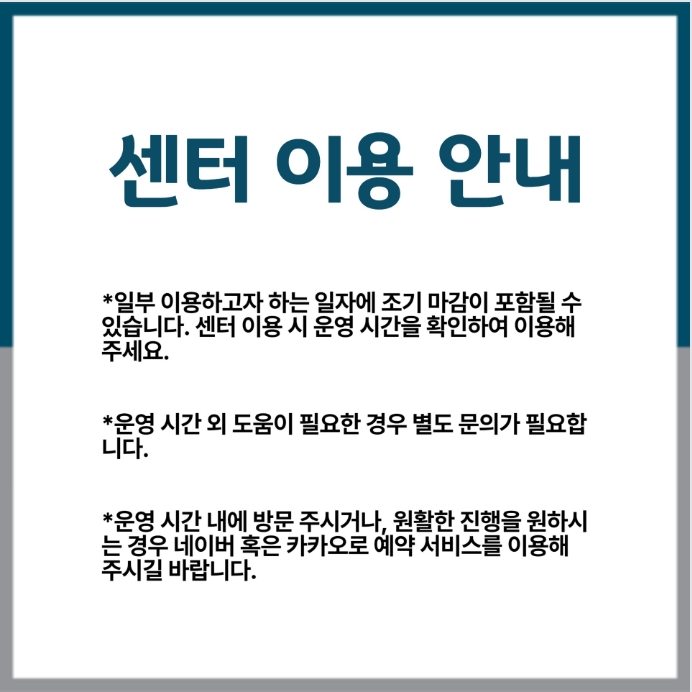 센터 이용 안내

*일부 이용하고자 하는 일자에 조기 마감이 포함될 수 있습니다. 센터 이용 시 운영 시간을 확인하여 이용해 주세요.

*운영 시간 외 도움이 필요한 경우 별도 문의가 필요합니다.

*운영 시간 내에 방문 주시거나, 원활한 진행을 원하시는 경우 네이버 혹은 카카오로 예약 서비스를 이용해 주시길 바랍니다.